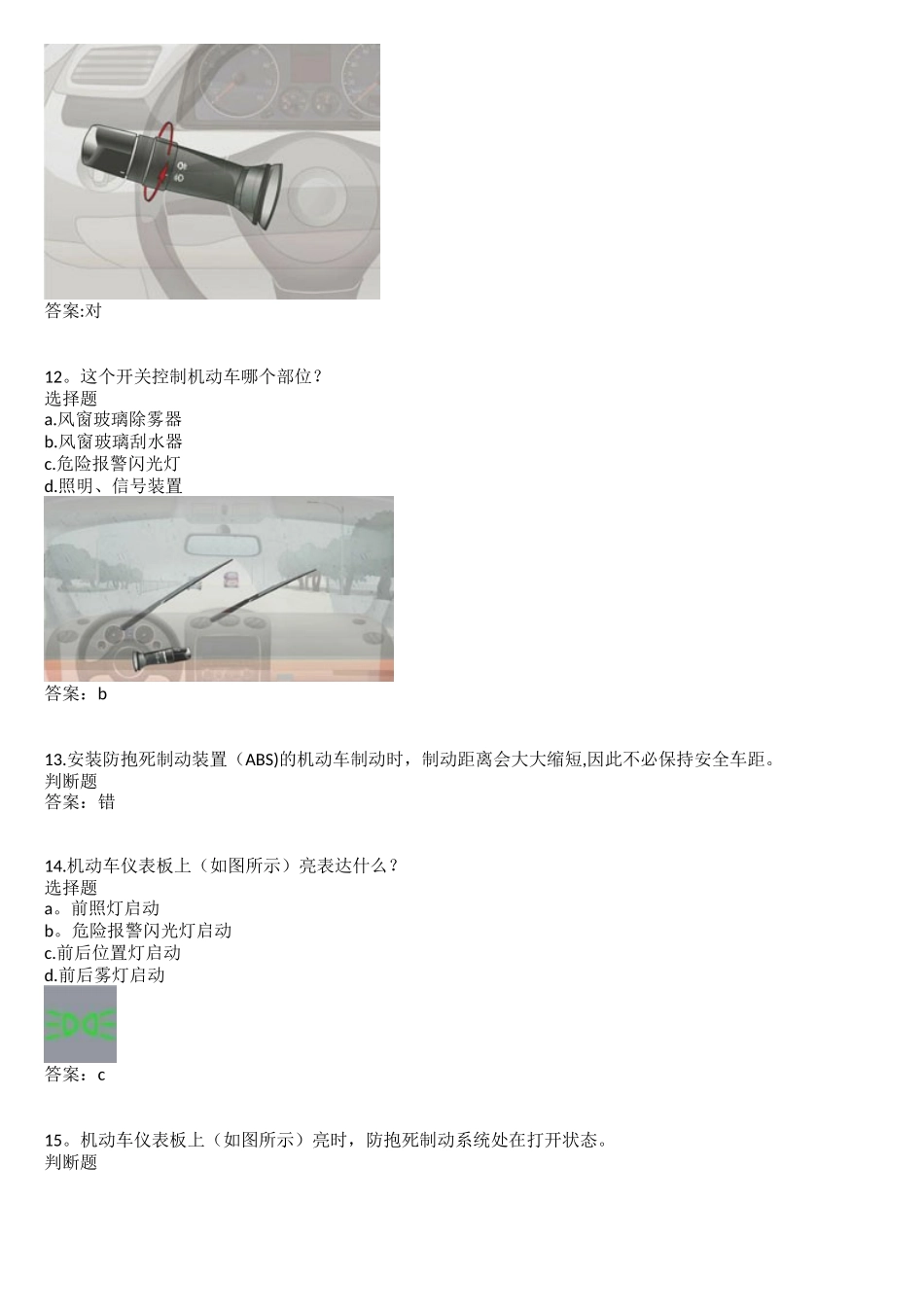 答案:对

12。这个开关控制机动车哪个部位？
选择题
a.风窗玻璃除雾器
b.风窗玻璃刮水器
c.危险报警闪光灯
d.照明、信号装置

答案：b

13.安装防抱死制动装置（ABS)的机动车制动时，制动距离会大大缩短,因此不必保持安全车距。
判断题
答案：错

14.机动车仪表板上（如图所示）亮表达什么？
选择题
a。前照灯启动
b。危险报警闪光灯启动
c.前后位置灯启动
d.前后雾灯启动

答案：c

15。机动车仪表板上（如图所示）亮时，防抱死制动系统处在打开状态。
判断题